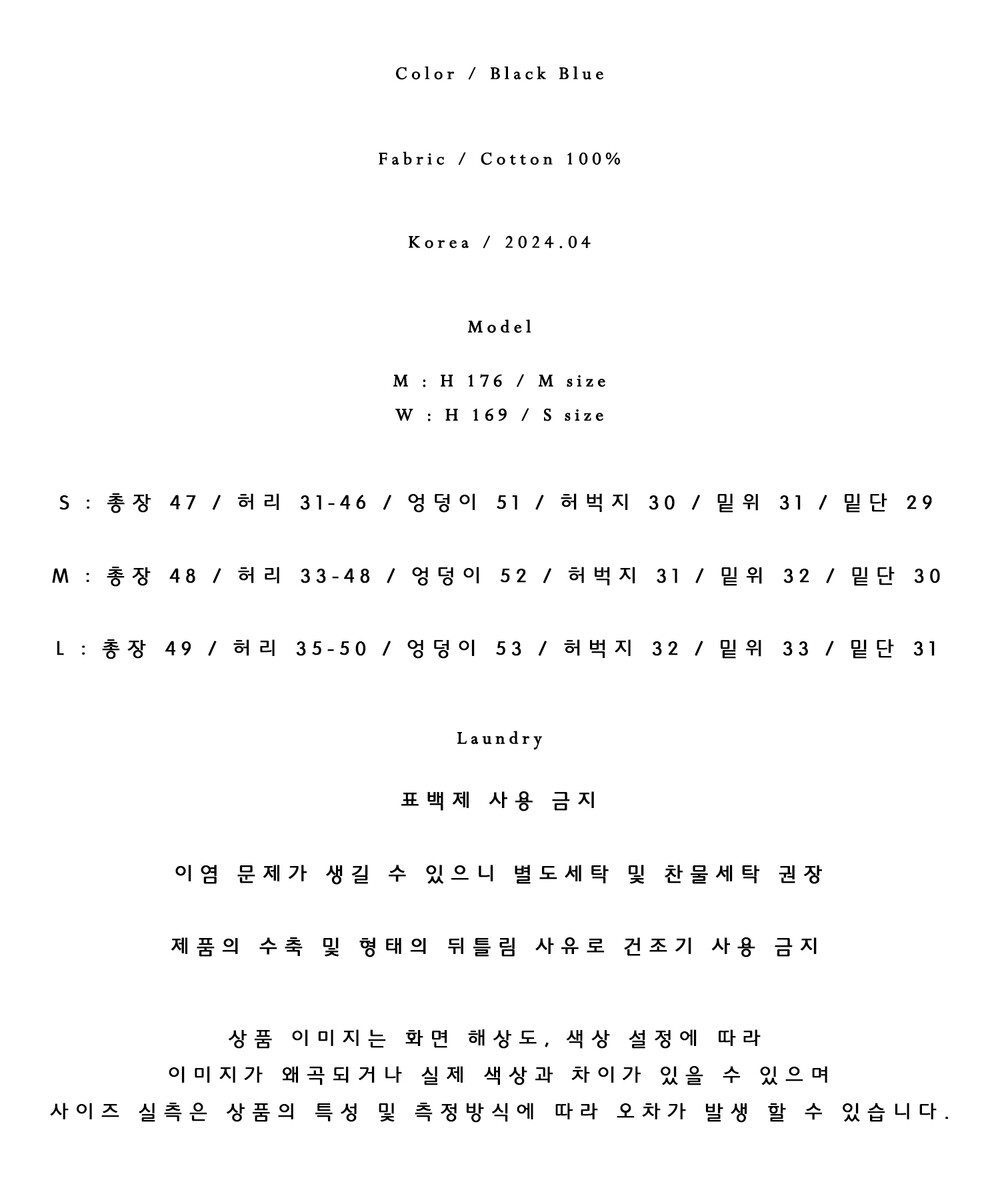 Color / Black Blue

Fabric / Cotton 100%

Korea / 2024.04

Model

M : H 176 / M size
W : H 169 / S size

S : 총장 47 / 허리 31-46 / 엉덩이 51 / 허벅지 30 / 밑위 31 / 밑단 29

M : 총장 48 / 허리 33-48 / 엉덩이 52 / 허벅지 31 / 밑위 32 / 밑단 30

L : 총장 49 / 허리 35-50 / 엉덩이 53 / 허벅지 32 / 밑위 33 / 밑단 31

Laundry

표백제 사용 금지

이염 문제가 생길 수 있으니 별도세탁 및 찬물세탁 권장

제품의 수축 및 형태의 뒤틀림 사유로 건조기 사용 금지

상품 이미지는 화면 해상도, 색상 설정에 따라
이미지가 왜곡되거나 실제 색상과 차이가 있을 수 있으며
사이즈 실측은 상품의 특성 및 측정방식에 따라 오차가 발생 할 수 있습니다.